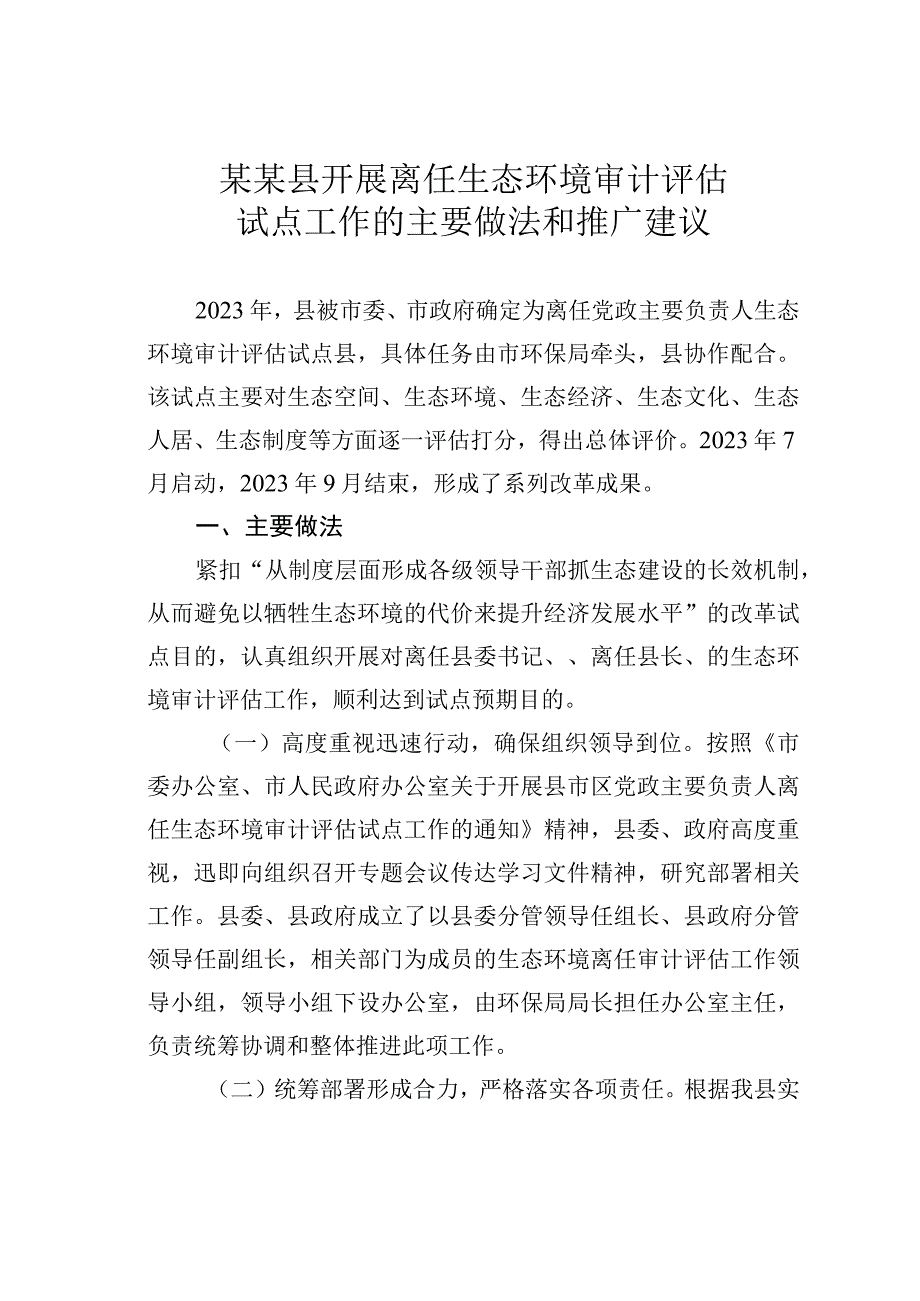 某某县开展离任生态环境审计评估试点工作的主要做法和推广建议

2023年，县被市委、市政府确定为离任党政主要负责人生态环境审计评估试点县，具体任务由市环保局牵头，县协作配合。该试点主要对生态空间、生态环境、生态经济、生态文化、生态人居、生态制度等方面逐一评估打分，得出总体评价。2023年7月启动，2023年9月结束，形成了系列改革成果。

一、主要做法

紧扣“从制度层面形成各级领导干部抓生态建设的长效机制，从而避免以牺牲生态环境的代价来提升经济发展水平”的改革试点目的，认真组织开展对离任县委书记、、离任县长、的生态环境审计评估工作，顺利达到试点预期目的。

（一）高度重视迅速行动，确保组织领导到位。按照《市委办公室、市人民政府办公室关于开展县市区党政主要负责人离任生态环境审计评估试点工作的通知》精神，县委、政府高度重视，迅即向组织召开专题会议传达学习文件精神，研究部署相关工作。县委、县政府成立了以县委分管领导任组长、县政府分管领导任副组长，相关部门为成员的生态环境离任审计评估工作领导小组，领导小组下设办公室，由环保局局长担任办公室主任，负责统筹协调和整体推进此项工作。

（二）统筹部署形成合力，严格落实各项责任。根据我县实